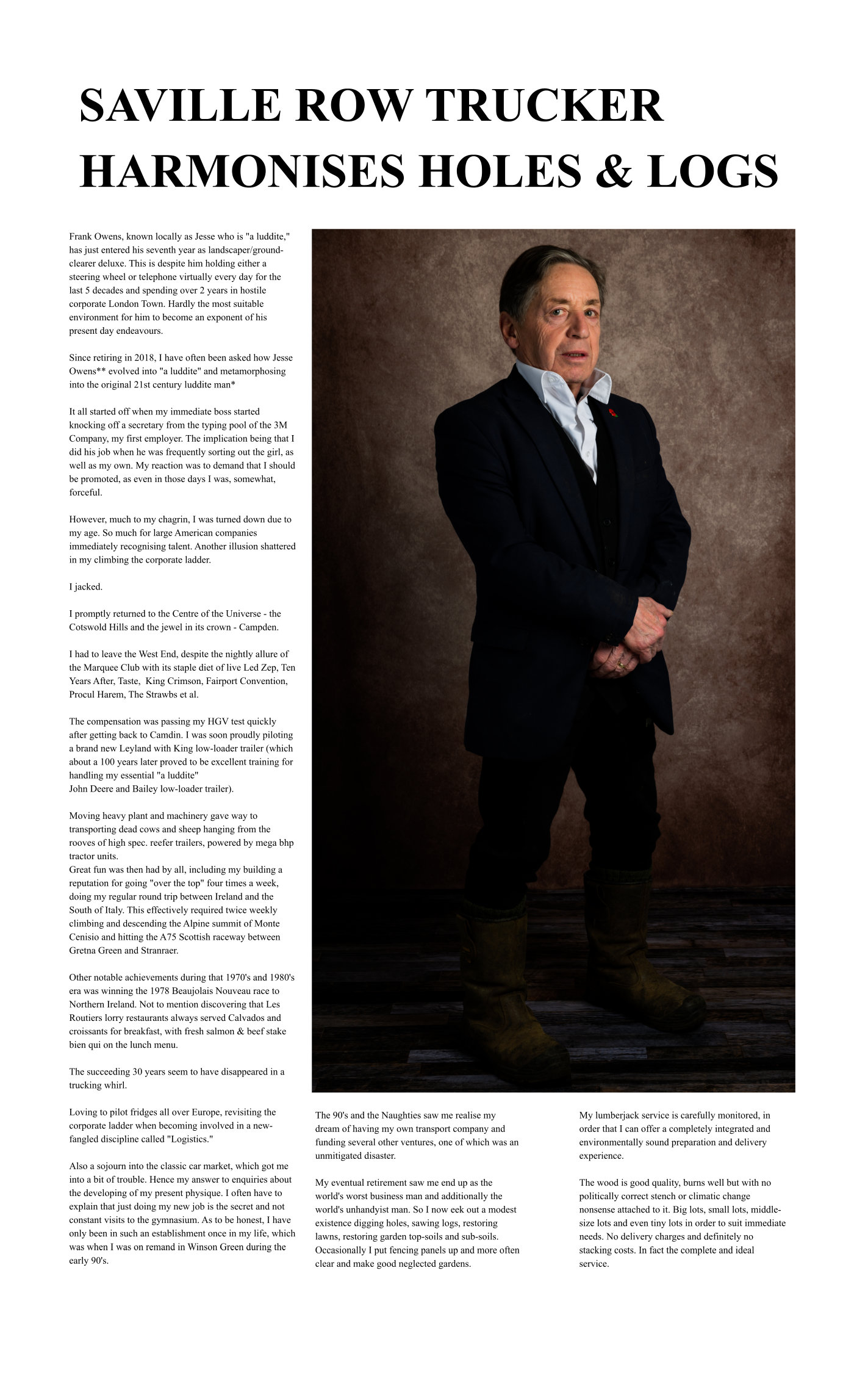 SAVILLE ROW TRUCKER HARMONISES HOLES & LOGS

Frank Owens, known locally as Jesse who is "a luddite," has just entered his seventh year as landscaper/ground-clearer deluxe. This is despite him holding either a steering wheel or telephone virtually every day for the last 5 decades and spending over 2 years in hostile corporate London Town. Hardly the most suitable environment for him to become an exponent of his present day endeavours.

Since retiring in 2018, I have often been asked how Jesse Owens** evolved into "a luddite" and metamorphosing into the original 21st century luddite man*

It all started off when my immediate boss started knocking off a secretary from the typing pool of the 3M Company, my first employer. The implication being that I did his job when he was frequently sorting out the girl, as well as my own. My reaction was to demand that I should be promoted, as even in those days I was, somewhat, forceful.

However, much to my chagrin, I was turned down due to my age. So much for large American companies immediately recognising talent. Another illusion shattered in my climbing the corporate ladder.

I jacked.

I promptly returned to the Centre of the Universe - the Cotswold Hills and the jewel in its crown - Campden.

I had to leave the West End, despite the nightly allure of the Marquee Club with its staple diet of live Led Zep, Ten Years After, Taste, King Crimson, Fairport Convention, Procul Harem, The Strawbs et al.

The compensation was passing my HGV test quickly after getting back to Camdin. I was soon proudly piloting a brand new Leyland with King low-loader trailer (which about a 100 years later proved to be excellent training for handling my essential "a luddite"
John Deere and Bailey low-loader trailer).

Moving heavy plant and machinery gave way to transporting dead cows and sheep hanging from the rooves of high spec. reefer trailers, powered by mega bhp tractor units.
Great fun was then had by all, including my building a reputation for going "over the top" four times a week, doing my regular round trip between Ireland and the South of Italy. This effectively required twice weekly climbing and descending the Alpine summit of Monte Cenisio and hitting the A75 Scottish raceway between Gretna Green and Stranraer.

Other notable achievements during that 1970's and 1980's era was winning the 1978 Beaujolais Nouveau race to Northern Ireland. Not to mention discovering that Les Routiers lorry restaurants always served Calvados and croissants for breakfast, with fresh salmon & beef stake bien qui on the lunch menu.

The succeeding 30 years seem to have disappeared in a trucking whirl.

Loving to pilot fridges all over Europe, revisiting the corporate ladder when becoming involved in a new-fangled discipline called "Logistics."

Also a sojourn into the classic car market, which got me into a bit of trouble. Hence my answer to enquiries about the developing of my present physique. I often have to explain that just doing my new job is the secret and not constant visits to the gymnasium. As to be honest, I have only been in such an establishment once in my life, which was when I was on remand in Winson Green during the early 90's.

The 90's and the Naughties saw me realise my dream of having my own transport company and funding several other ventures, one of which was an unmitigated disaster.

My eventual retirement saw me end up as the world's worst business man and additionally the world's unhandyist man. So I now eek out a modest existence digging holes, sawing logs, restoring lawns, restoring garden top-soils and sub-soils. Occasionally I put fencing panels up and more often clear and make good neglected gardens.

My lumberjack service is carefully monitored, in order that I can offer a completely integrated and environmentally sound preparation and delivery experience.

The wood is good quality, burns well but with no politically correct stench or climatic change nonsense attached to it. Big lots, small lots, middle-size lots and even tiny lots in order to suit immediate needs. No delivery charges and definitely no stacking costs. In fact the complete and ideal service.